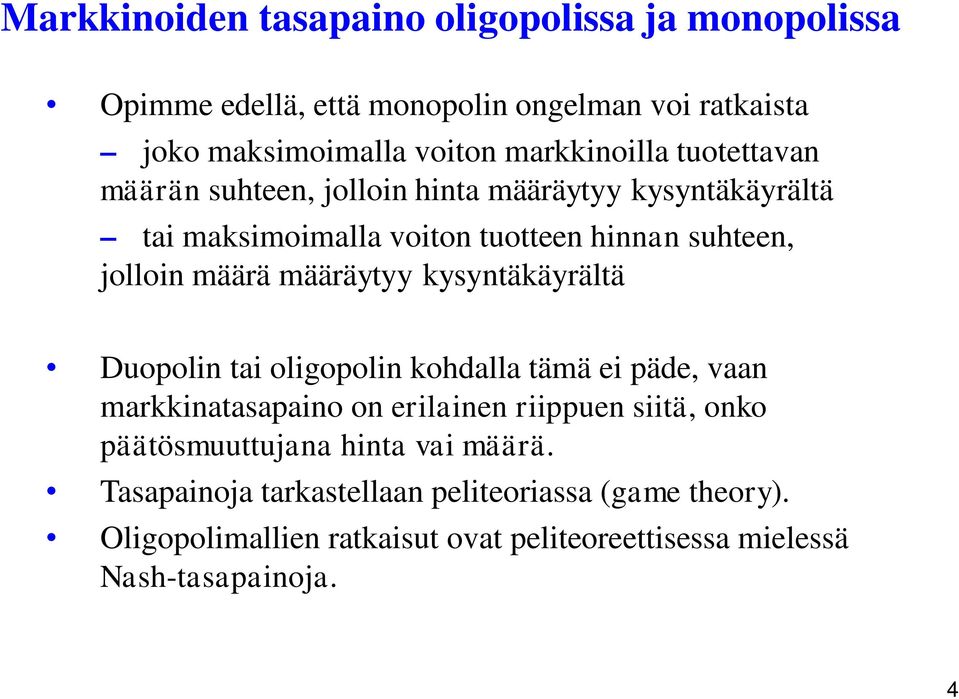 Markkinoiden tasapaino oligopolissa ja monopolissa

• Opimme edellä, että monopolin ongelman voi ratkaista

– joko maksimoimalla voiton markkinoilla tuotettavan määrän suhteen, jolloin hinta määräytyy kysyntäkäyrältä

– tai maksimoimalla voiton tuotteen hinnan suhteen, jolloin määrä määräytyy kysyntäkäyrältä

• Duopolin tai oligopolin kohdalla tämä ei päde, vaan markkinatasapaino on erilainen riippuen siitä, onko päätösmuuttujana hinta vai määrä.

• Tasapainoja tarkastellaan peliteoriassa (game theory).

• Oligopolimallien ratkaisut ovat peliteoreettisessa mielessä Nash-tasapainoja.

4